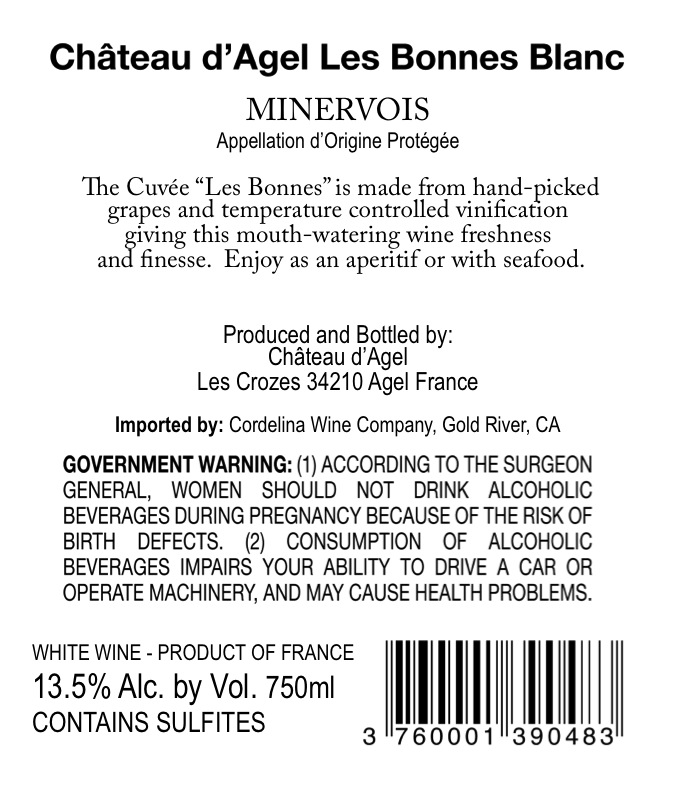 Château d'Agel Les Bonnes Blanc

MINERVOIS
Appellation d'Origine Protégée

The Cuvée "Les Bonnes" is made from hand-picked grapes and temperature controlled vinification giving this mouth-watering wine freshness and finesse. Enjoy as an aperitif or with seafood.

Produced and Bottled by:
Château d'Agel
Les Crozes 34210 Agel France

Imported by: Cordelina Wine Company, Gold River, CA

GOVERNMENT WARNING: (1) ACCORDING TO THE SURGEON GENERAL, WOMEN SHOULD NOT DRINK ALCOHOLIC BEVERAGES DURING PREGNANCY BECAUSE OF THE RISK OF BIRTH DEFECTS. (2) CONSUMPTION OF ALCOHOLIC BEVERAGES IMPAIRS YOUR ABILITY TO DRIVE A CAR OR OPERATE MACHINERY, AND MAY CAUSE HEALTH PROBLEMS.

WHITE WINE - PRODUCT OF FRANCE
13.5% Alc. by Vol. 750ml
CONTAINS SULFITES

3 760001 390483